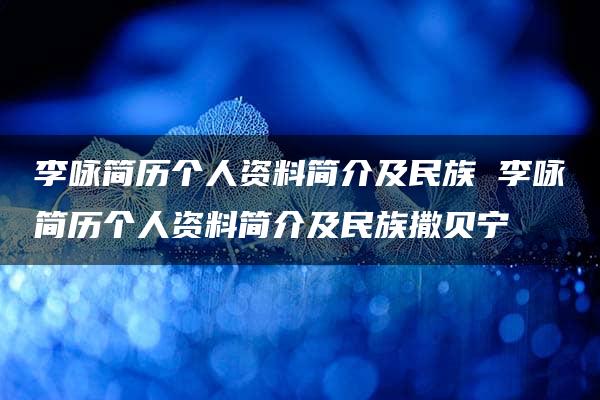 李咏简历个人资料简介及民族 李咏简历个人资料简介及民族撒贝宁